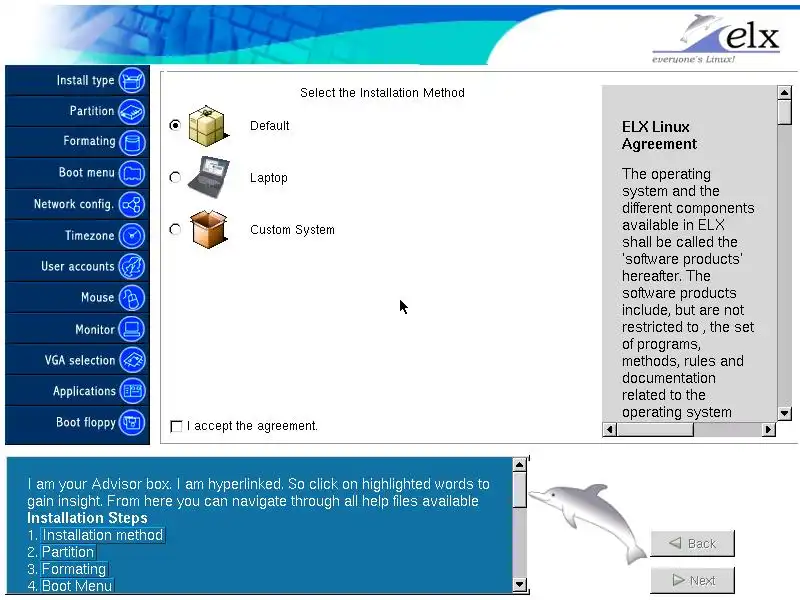 elx
everyone's Linux!

Install type
Partition
Formating
Boot menu
Network config.
Timezone
User accounts
Mouse
Monitor
VGA selection
Applications
Boot floppy

Select the Installation Method

Default

Laptop

Custom System

I accept the agreement.

ELX Linux Agreement

The operating system and the different components available in ELX shall be called the 'software products' hereafter. The software products include, but are not restricted to , the set of programs, methods, rules and documentation related to the operating system

I am your Advisor box. I am hyperlinked. So click on highlighted words to gain insight. From here you can navigate through all help files available
Installation Steps
1. Installation method
2. Partition
3. Formating
4. Boot Menu

Back

Next